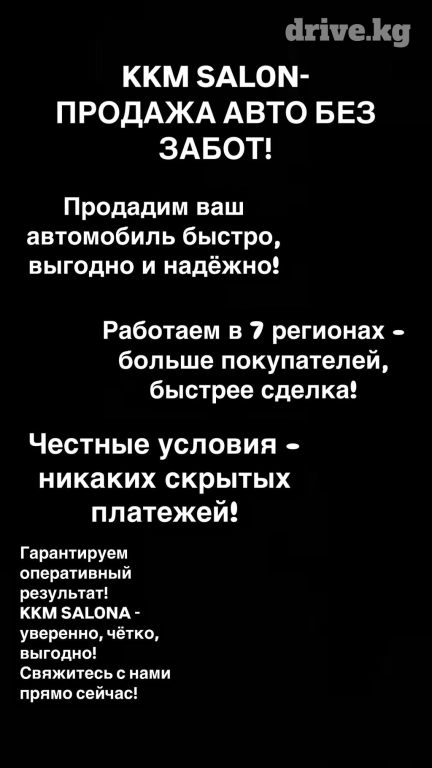 KKM SALON-
ПРОДАЖА АВТО БЕЗ ЗАБОТ!

Продадим ваш автомобиль быстро, выгодно и надёжно!

Работаем в 7 регионах - больше покупателей, быстрее сделка!

Честные условия - никаких скрытых платежей!

Гарантируем оперативный результат!
KKM SALONA - уверенно, чётко, выгодно!
Свяжитесь с нами прямо сейчас!

drive.kg